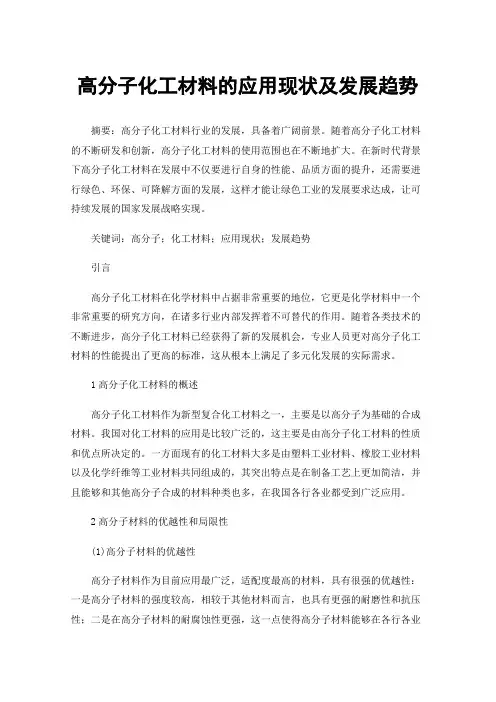 高分子化工材料的应用现状及发展趋势

摘要：高分子化工材料行业的发展，具备着广阔前景。随着高分子化工材料的不断研发和创新，高分子化工材料的使用范围也在不断地扩大。在新时代背景下高分子化工材料在发展中不仅要进行自身的性能、品质方面的提升，还需要进行绿色、环保、可降解方面的发展，这样才能让绿色工业的发展要求达成，让可持续发展的国家发展战略实现。

关键词：高分子；化工材料；应用现状；发展趋势

引言

高分子化工材料在化学材料中占据非常重要的地位，它更是化学材料中一个非常重要的研究方向，在诸多行业内部发挥着不可替代的作用。随着各类技术的不断进步，高分子化工材料已经获得了新的发展机会，专业人员更对高分子化工材料的性能提出了更高的标准，这从根本上满足了多元化发展的实际需求。

1 高分子化工材料的概述

高分子化工材料作为新型复合化工材料之一，主要是以高分子为基础的合成材料。我国对化工材料的应用是比较广泛的，这主要是由高分子化工材料的性质和优点所决定的。一方面现有的化工材料大多是由塑料工业材料、橡胶工业材料以及化学纤维等工业材料共同组成的，其突出特点是在制备工艺上更加简洁，并且能够和其他高分子合成的材料种类也多，在我国各行各业都受到广泛应用。

2 高分子材料的优越性和局限性

(1)高分子材料的优越性

高分子材料作为目前应用最广泛，适配度最高的材料，具有很强的优越性：一是高分子材料的强度较高，相较于其他材料而言，也具有更强的耐磨性和抗压性；二是在高分子材料的耐腐蚀性更强，这一点使得高分子材料能够在各行各业